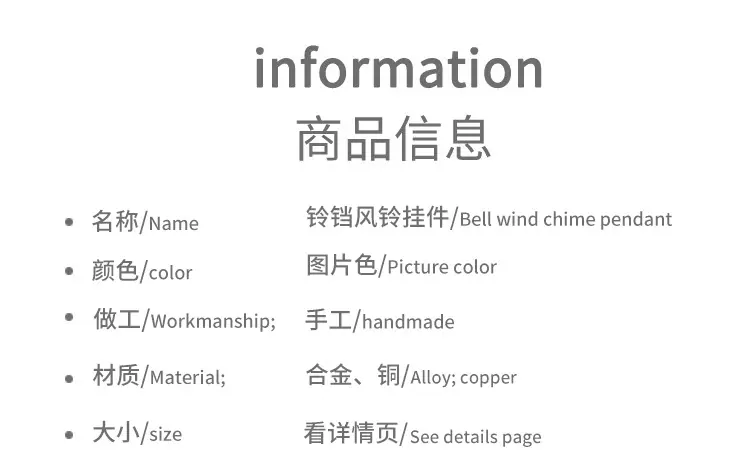 information
商品信息

• 名称/Name 铃铛风铃挂件/Bell wind chime pendant
• 颜色/color 图片色/Picture color
• 做工/Workmanship; 手工/handmade
• 材质/Material; 合金、铜/Alloy; copper
• 大小/size 看详情页/See details page